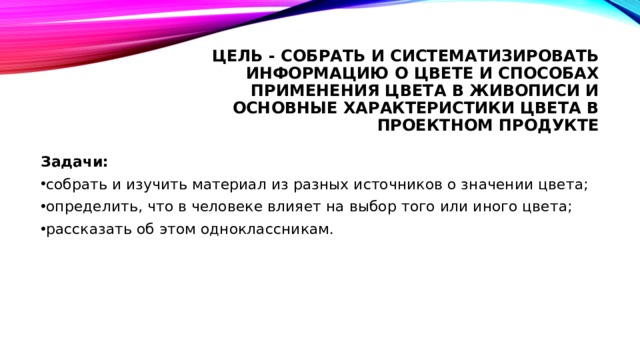 ЦЕЛЬ - СОБРАТЬ И СИСТЕМАТИЗИРОВАТЬ ИНФОРМАЦИЮ О ЦВЕТЕ И СПОСОБАХ ПРИМЕНЕНИЯ ЦВЕТА В ЖИВОПИСИ И ОСНОВНЫЕ ХАРАКТЕРИСТИКИ ЦВЕТА В ПРОЕКТНОМ ПРОДУКТЕ

Задачи:
•собрать и изучить материал из разных источников о значении цвета;
•определить, что в человеке влияет на выбор того или иного цвета;
•рассказать об этом одноклассникам.